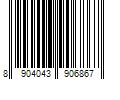 8 904043 906867